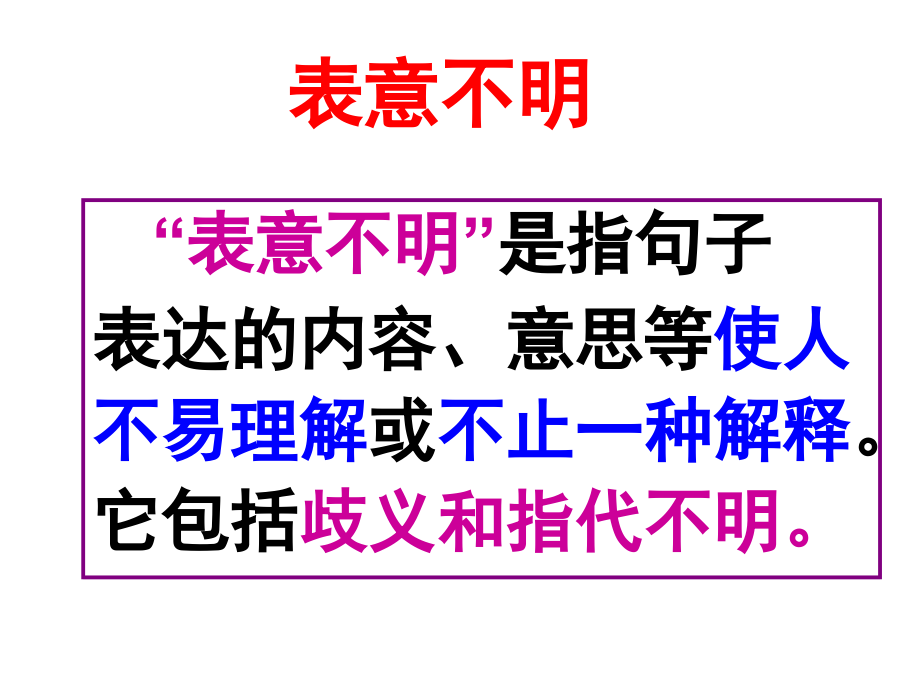 表意不明

“表意不明”是指句子表达的内容、意思等使人不易理解或不止一种解释。它包括歧义和指代不明。